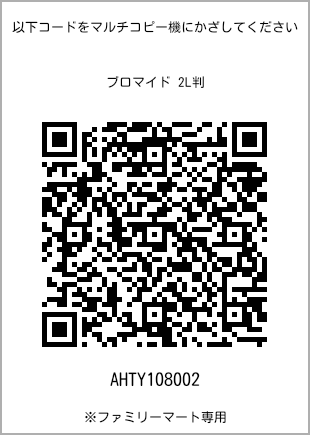 以下コードをマルチコピー機にかざしてください

ブロマイド 2L判

AHTY108002

※ファミリーマート専用